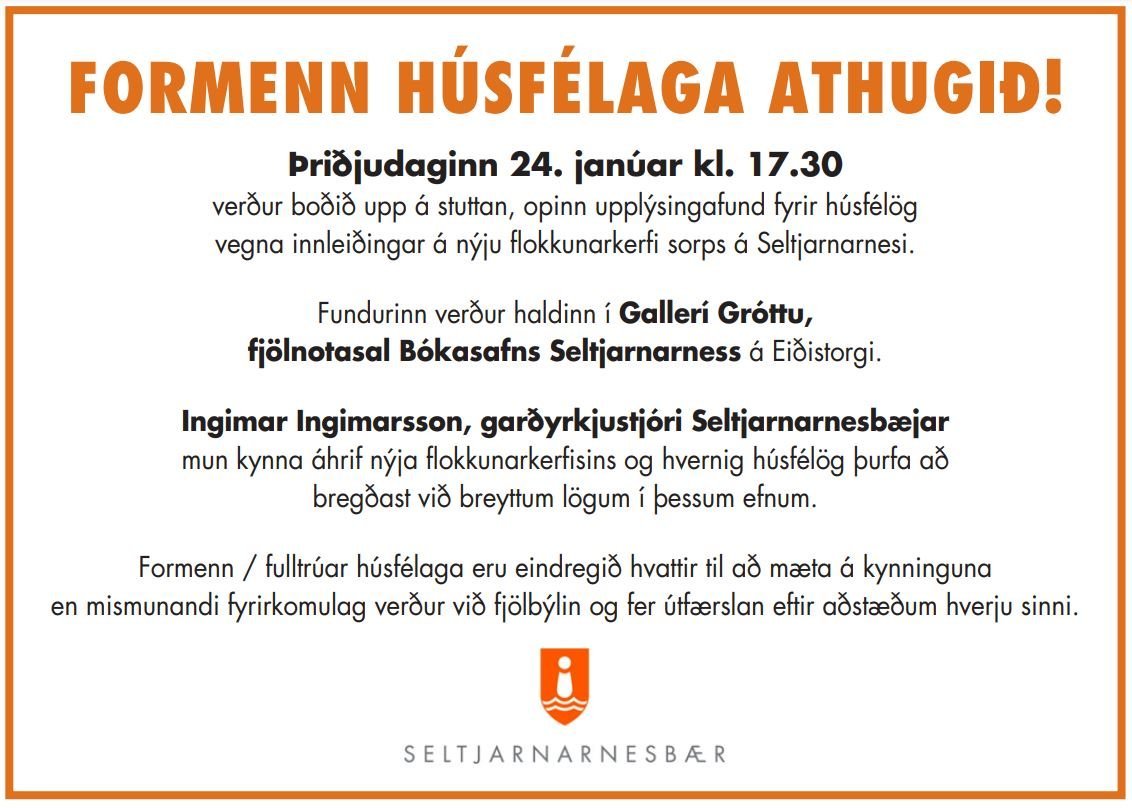 FORMENN HÚSFÉLAGA ATHUGIÐ!

Þriðjudaginn 24. janúar kl. 17.30
verður boðið upp á stuttan, opinn upplýsingafund fyrir húsfélög vegna innleiðingar á nýju flokkunarkerfi sorps á Seltjarnarnesi.

Fundurinn verður haldinn í Gallerí Gróttu, fjölnotasal Bókasafns Seltjarnarness á Eiðistorgi.

Ingimar Ingimarsson, garðyrkjustjóri Seltjarnarnesbæjar mun kynna áhrif nýja flokkunarkerfisins og hvernig húsfélög þurfa að bregðast við breyttum lögum í þessum efnum.

Formenn / fulltrúar húsfélaga eru eindregið hvattir til að mæta á kynninguna en mismunandi fyrirkomulag verður við fjölbýlin og fer útfærslan eftir aðstæðum hverju sinni.

SELTJARNARNESBÆR